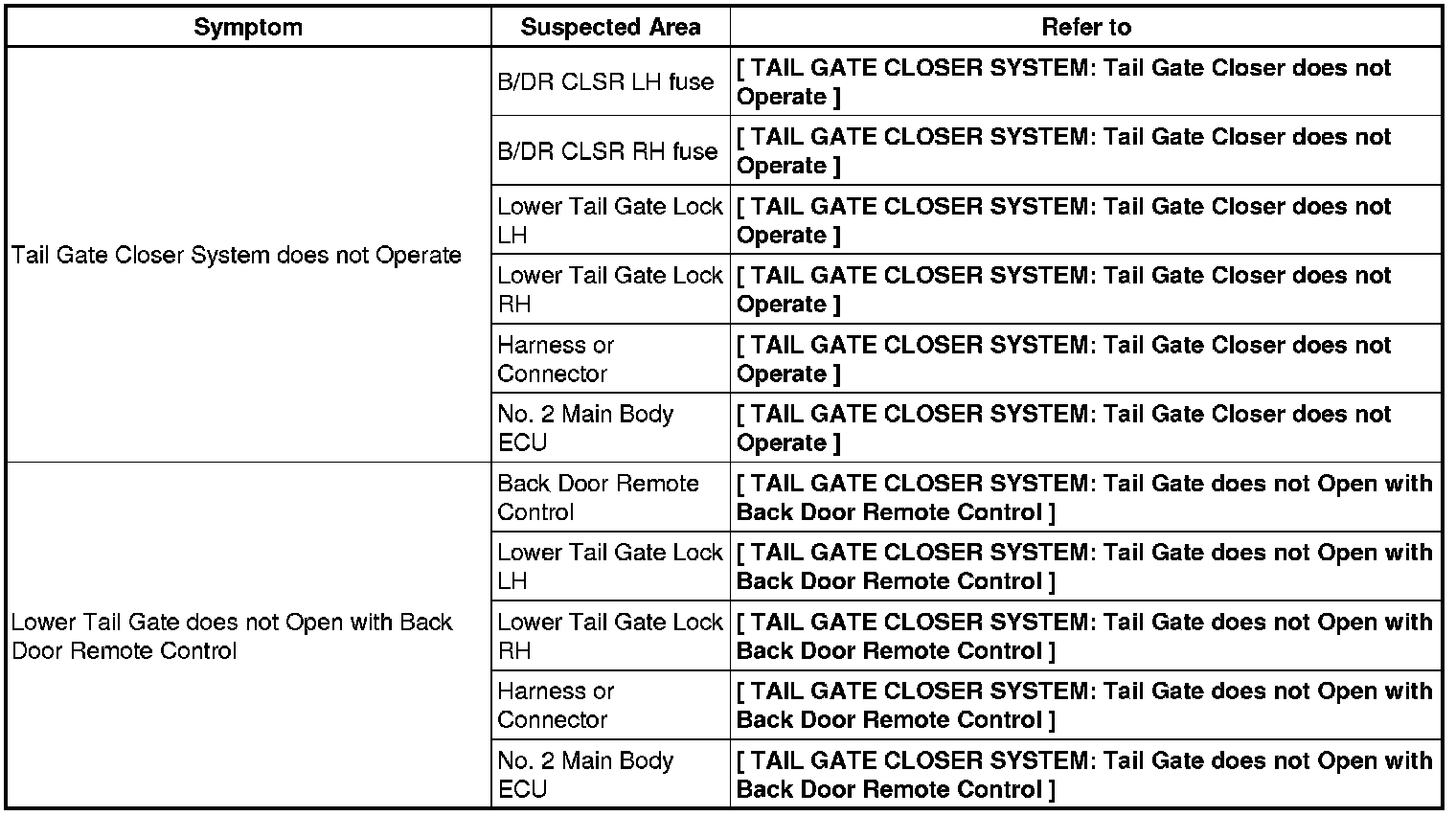 | Symptom | Suspected Area | Refer to |
|---|---|---|
| Tail Gate Closer System does not Operate | B/DR CLSR LH fuse | [ TAIL GATE CLOSER SYSTEM: Tail Gate Closer does not Operate ] |
| | B/DR CLSR RH fuse | [ TAIL GATE CLOSER SYSTEM: Tail Gate Closer does not Operate ] |
| | Lower Tail Gate Lock LH | [ TAIL GATE CLOSER SYSTEM: Tail Gate Closer does not Operate ] |
| | Lower Tail Gate Lock RH | [ TAIL GATE CLOSER SYSTEM: Tail Gate Closer does not Operate ] |
| | Harness or Connector | [ TAIL GATE CLOSER SYSTEM: Tail Gate Closer does not Operate ] |
| | No. 2 Main Body ECU | [ TAIL GATE CLOSER SYSTEM: Tail Gate Closer does not Operate ] |
| Lower Tail Gate does not Open with Back Door Remote Control | Back Door Remote Control | [ TAIL GATE CLOSER SYSTEM: Tail Gate does not Open with Back Door Remote Control ] |
| | Lower Tail Gate Lock LH | [ TAIL GATE CLOSER SYSTEM: Tail Gate does not Open with Back Door Remote Control ] |
| | Lower Tail Gate Lock RH | [ TAIL GATE CLOSER SYSTEM: Tail Gate does not Open with Back Door Remote Control ] |
| | Harness or Connector | [ TAIL GATE CLOSER SYSTEM: Tail Gate does not Open with Back Door Remote Control ] |
| | No. 2 Main Body ECU | [ TAIL GATE CLOSER SYSTEM: Tail Gate does not Open with Back Door Remote Control ] |